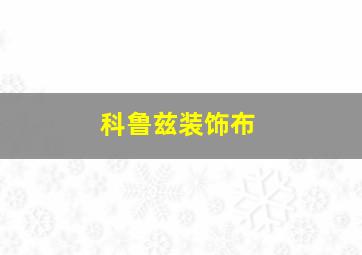 科鲁兹装饰布